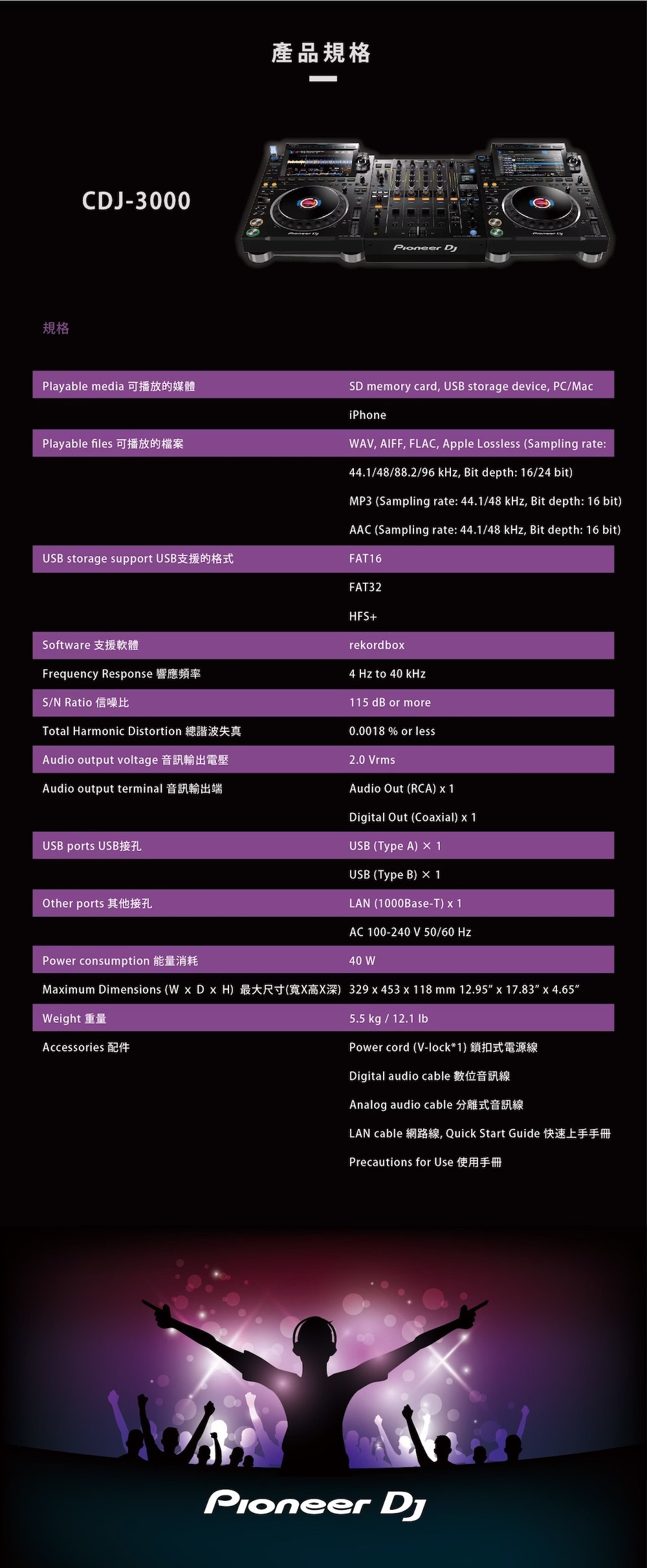 產品規格

CDJ-3000

Pioneer DJ

規格

| | |
|---|---|
| Playable media 可播放的媒體 | SD memory card, USB storage device, PC/Mac |
| | iPhone |
| Playable files 可播放的檔案 | WAV, AIFF, FLAC, Apple Lossless (Sampling rate: |
| | 44.1/48/88.2/96 kHz, Bit depth: 16/24 bit) |
| | MP3 (Sampling rate: 44.1/48 kHz, Bit depth: 16 bit) |
| | AAC (Sampling rate: 44.1/48 kHz, Bit depth: 16 bit) |
| USB storage support USB支援的格式 | FAT16 |
| | FAT32 |
| | HFS+ |
| Software 支援軟體 | rekordbox |
| Frequency Response 響應頻率 | 4 Hz to 40 kHz |
| S/N Ratio 信噪比 | 115 dB or more |
| Total Harmonic Distortion 總諧波失真 | 0.0018 % or less |
| Audio output voltage 音訊輸出電壓 | 2.0 Vrms |
| Audio output terminal 音訊輸出端 | Audio Out (RCA) x 1 |
| | Digital Out (Coaxial) x 1 |
| USB ports USB接孔 | USB (Type A) × 1 |
| | USB (Type B) × 1 |
| Other ports 其他接孔 | LAN (1000Base-T) x 1 |
| | AC 100-240 V 50/60 Hz |
| Power consumption 能量消耗 | 40 W |
| Maximum Dimensions (W x D x H) 最大尺寸(寬X高X深) | 329 x 453 x 118 mm 12.95" x 17.83" x 4.65" |
| Weight 重量 | 5.5 kg / 12.1 lb |
| Accessories 配件 | Power cord (V-lock*1) 鎖扣式電源線 |
| | Digital audio cable 數位音訊線 |
| | Analog audio cable 分離式音訊線 |
| | LAN cable 網路線, Quick Start Guide 快速上手手冊 |
| | Precautions for Use 使用手冊 |

Pioneer DJ